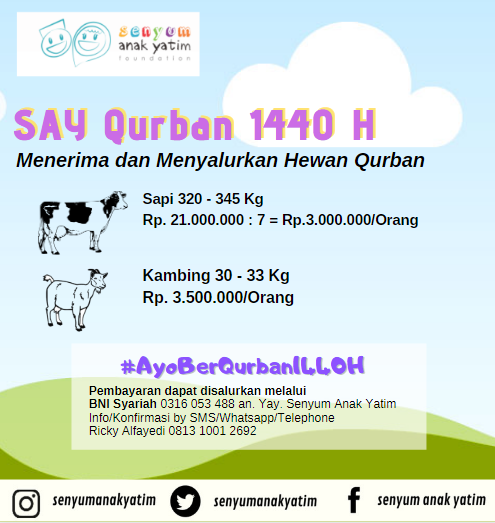 senyum anak yatim foundation

SAY Qurban 1440 H

Menerima dan Menyalurkan Hewan Qurban

Sapi 320 - 345 Kg
Rp. 21.000.000 : 7 = Rp.3.000.000/Orang

Kambing 30 - 33 Kg
Rp. 3.500.000/Orang

#AyoBerQurban1440H

Pembayaran dapat disalurkan melalui
BNI Syariah 0316 053 488 an. Yay. Senyum Anak Yatim
Info/Konfirmasi by SMS/Whatsapp/Telephone
Ricky Alfayedi 0813 1001 2692

senyumanakyatim senyumanakyatim senyum anak yatim